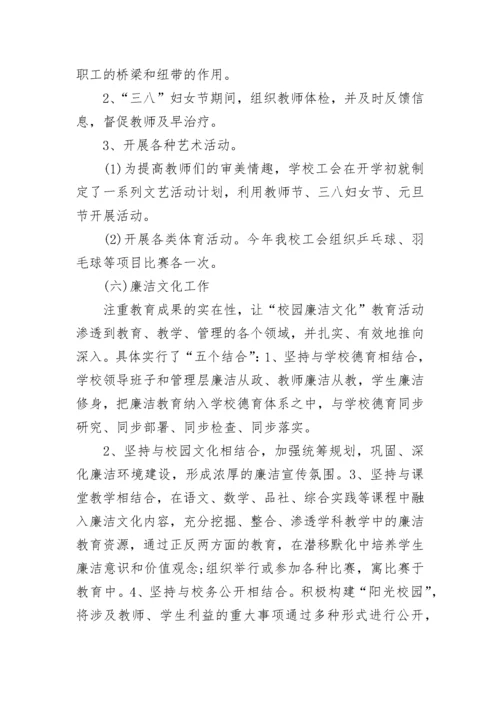 职工的桥梁和纽带的作用。

2、“三八”妇女节期间，组织教师体检，并及时反馈信息，督促教师及早治疗。

3、开展各种艺术活动。

(1)为提高教师们的审美情趣，学校工会在开学初就制定了一系列文艺活动计划，利用教师节、三八妇女节、元旦节开展活动。

(2)开展各类体育活动。今年我校工会组织乒乓球、羽毛球等项目比赛各一次。

(六)廉洁文化工作

注重教育成果的实在性，让“校园廉洁文化”教育活动渗透到教育、教学、管理的各个领域，并扎实、有效地推向深入。具体实行了“五个结合”：1、坚持与学校德育相结合，学校领导班子和管理层廉洁从政、教师廉洁从教，学生廉洁修身，把廉洁教育纳入学校德育体系之中，与学校德育同步研究、同步部署、同步检查、同步落实。

2、坚持与校园文化相结合，加强统筹规划，巩固、深化廉洁环境建设，形成浓厚的廉洁宣传氛围。3、坚持与课堂教学相结合，在语文、数学、品社、综合实践等课程中融入廉洁文化内容，充分挖掘、整合、渗透学科教学中的廉洁教育资源，通过正反两方面的教育，在潜移默化中培养学生廉洁意识和价值观念;组织举行或参加各种比赛，寓比赛于教育中。4、坚持与校务公开相结合。积极构建“阳光校园”，将涉及教师、学生利益的重大事项通过多种形式进行公开，